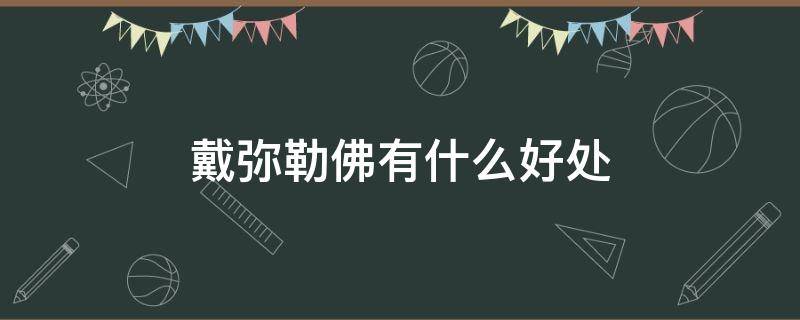 戴弥勒佛有什么好处